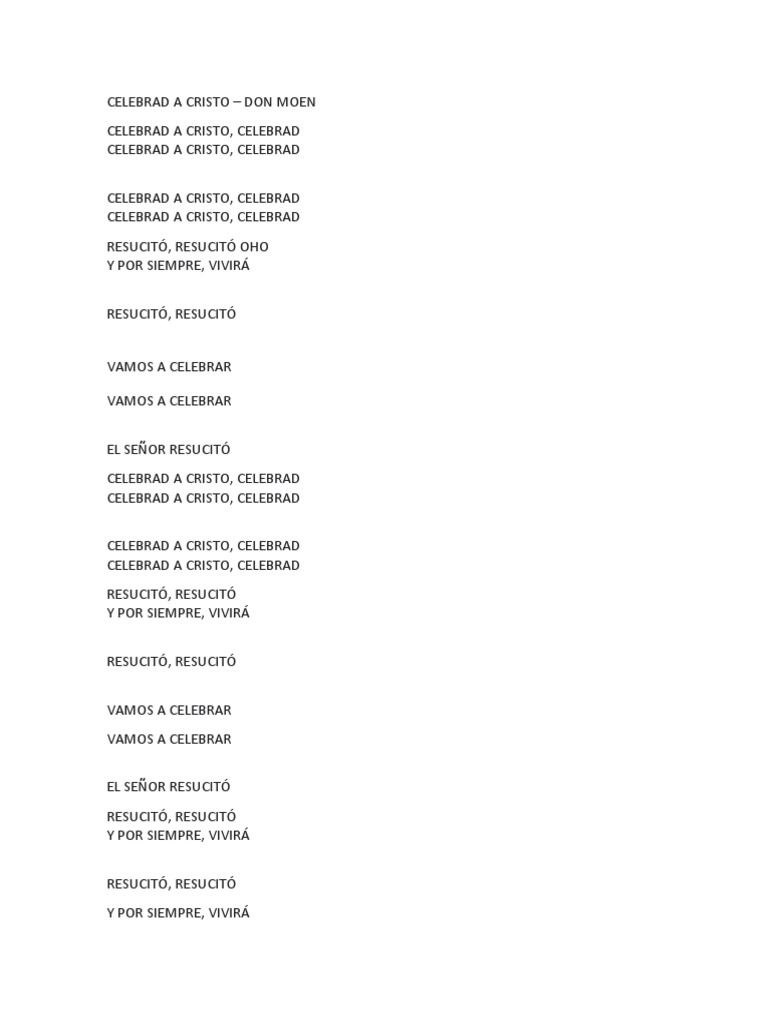 CELEBRAD A CRISTO – DON MOEN

CELEBRAD A CRISTO, CELEBRAD
CELEBRAD A CRISTO, CELEBRAD

CELEBRAD A CRISTO, CELEBRAD
CELEBRAD A CRISTO, CELEBRAD

RESUCITÓ, RESUCITÓ OHO
Y POR SIEMPRE, VIVIRÁ

RESUCITÓ, RESUCITÓ

VAMOS A CELEBRAR

VAMOS A CELEBRAR

EL SEÑOR RESUCITÓ

CELEBRAD A CRISTO, CELEBRAD
CELEBRAD A CRISTO, CELEBRAD

CELEBRAD A CRISTO, CELEBRAD
CELEBRAD A CRISTO, CELEBRAD

RESUCITÓ, RESUCITÓ
Y POR SIEMPRE, VIVIRÁ

RESUCITÓ, RESUCITÓ

VAMOS A CELEBRAR

VAMOS A CELEBRAR

EL SEÑOR RESUCITÓ

RESUCITÓ, RESUCITÓ
Y POR SIEMPRE, VIVIRÁ

RESUCITÓ, RESUCITÓ

Y POR SIEMPRE, VIVIRÁ